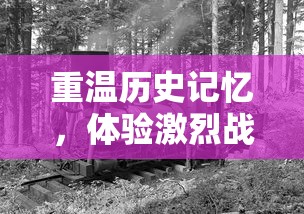 重温历史记忆，体验激烈战